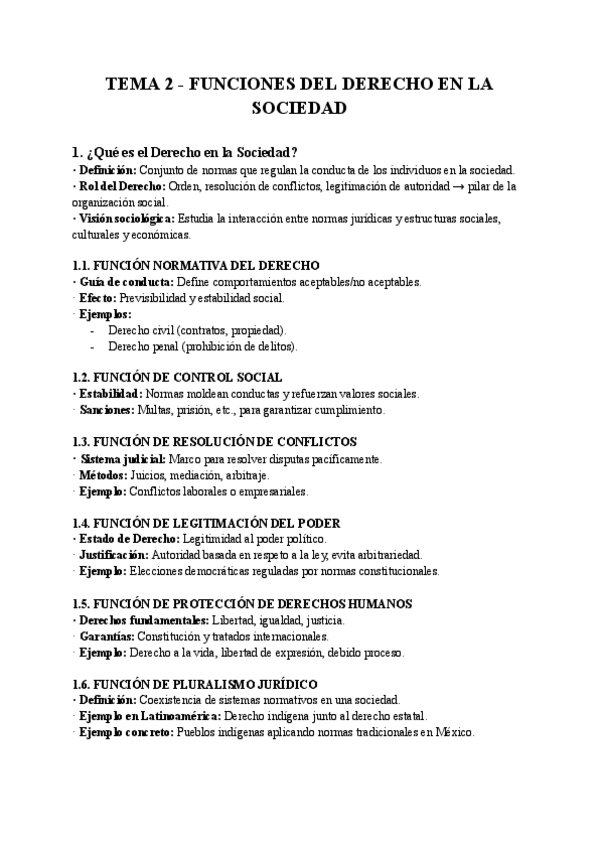 TEMA 2 - FUNCIONES DEL DERECHO EN LA SOCIEDAD

1. ¿Qué es el Derecho en la Sociedad?
· Definición: Conjunto de normas que regulan la conducta de los individuos en la sociedad.
· Rol del Derecho: Orden, resolución de conflictos, legitimación de autoridad → pilar de la organización social.
· Visión sociológica: Estudia la interacción entre normas jurídicas y estructuras sociales, culturales y económicas.

1.1. FUNCIÓN NORMATIVA DEL DERECHO
· Guía de conducta: Define comportamientos aceptables/no aceptables.
· Efecto: Previsibilidad y estabilidad social.
· Ejemplos:
- Derecho civil (contratos, propiedad).
- Derecho penal (prohibición de delitos).

1.2. FUNCIÓN DE CONTROL SOCIAL
· Estabilidad: Normas moldean conductas y refuerzan valores sociales.
· Sanciones: Multas, prisión, etc., para garantizar cumplimiento.

1.3. FUNCIÓN DE RESOLUCIÓN DE CONFLICTOS
· Sistema judicial: Marco para resolver disputas pacíficamente.
· Métodos: Juicios, mediación, arbitraje.
· Ejemplo: Conflictos laborales o empresariales.

1.4. FUNCIÓN DE LEGITIMACIÓN DEL PODER
· Estado de Derecho: Legitimidad al poder político.
· Justificación: Autoridad basada en respeto a la ley, evita arbitrariedad.
· Ejemplo: Elecciones democráticas reguladas por normas constitucionales.

1.5. FUNCIÓN DE PROTECCIÓN DE DERECHOS HUMANOS
· Derechos fundamentales: Libertad, igualdad, justicia.
· Garantías: Constitución y tratados internacionales.
· Ejemplo: Derecho a la vida, libertad de expresión, debido proceso.

1.6. FUNCIÓN DE PLURALISMO JURÍDICO
· Definición: Coexistencia de sistemas normativos en una sociedad.
· Ejemplo en Latinoamérica: Derecho indígena junto al derecho estatal.
· Ejemplo concreto: Pueblos indígenas aplicando normas tradicionales en México.